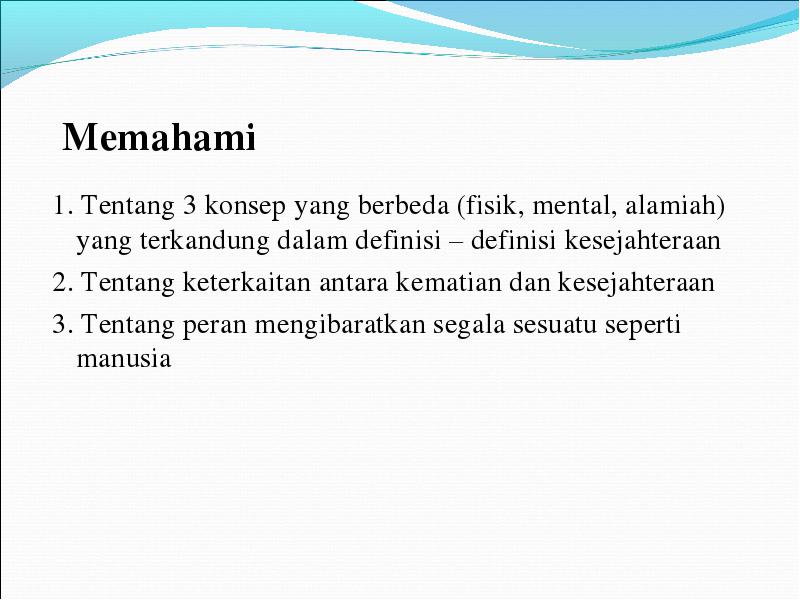 Memahami

1. Tentang 3 konsep yang berbeda (fisik, mental, alamiah) yang terkandung dalam definisi – definisi kesejahteraan

2. Tentang keterkaitan antara kematian dan kesejahteraan

3. Tentang peran mengibaratkan segala sesuatu seperti manusia